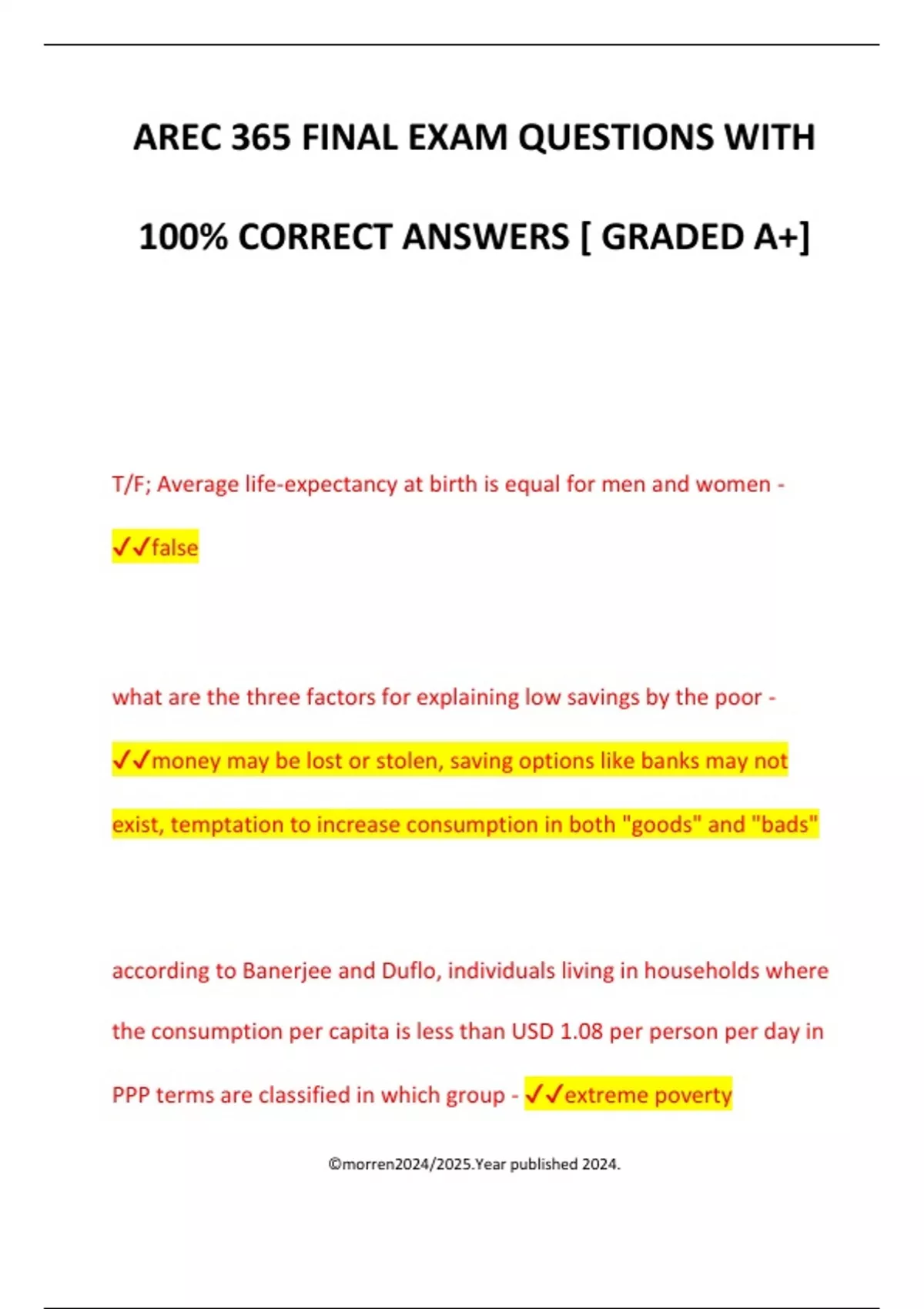 AREC 365 FINAL EXAM QUESTIONS WITH 100% CORRECT ANSWERS [ GRADED A+]

T/F; Average life-expectancy at birth is equal for men and women - ✓✓false

what are the three factors for explaining low savings by the poor - ✓✓money may be lost or stolen, saving options like banks may not exist, temptation to increase consumption in both "goods" and "bads"

according to Banerjee and Duflo, individuals living in households where the consumption per capita is less than USD 1.08 per person per day in PPP terms are classified in which group - ✓✓extreme poverty

©morren2024/2025.Year published 2024.